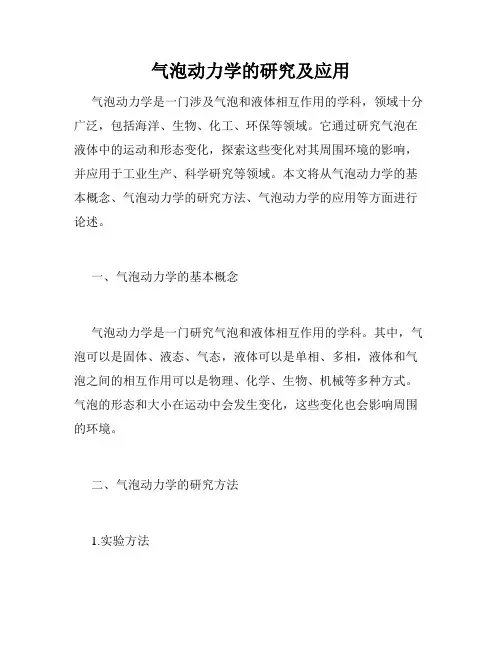 气泡动力学的研究及应用

气泡动力学是一门涉及气泡和液体相互作用的学科，领域十分广泛，包括海洋、生物、化工、环保等领域。它通过研究气泡在液体中的运动和形态变化，探索这些变化对其周围环境的影响，并应用于工业生产、科学研究等领域。本文将从气泡动力学的基本概念、气泡动力学的研究方法、气泡动力学的应用等方面进行论述。

一、气泡动力学的基本概念

气泡动力学是一门研究气泡和液体相互作用的学科。其中，气泡可以是固体、液态、气态，液体可以是单相、多相，液体和气泡之间的相互作用可以是物理、化学、生物、机械等多种方式。气泡的形态和大小在运动中会发生变化，这些变化也会影响周围的环境。

二、气泡动力学的研究方法

1.实验方法